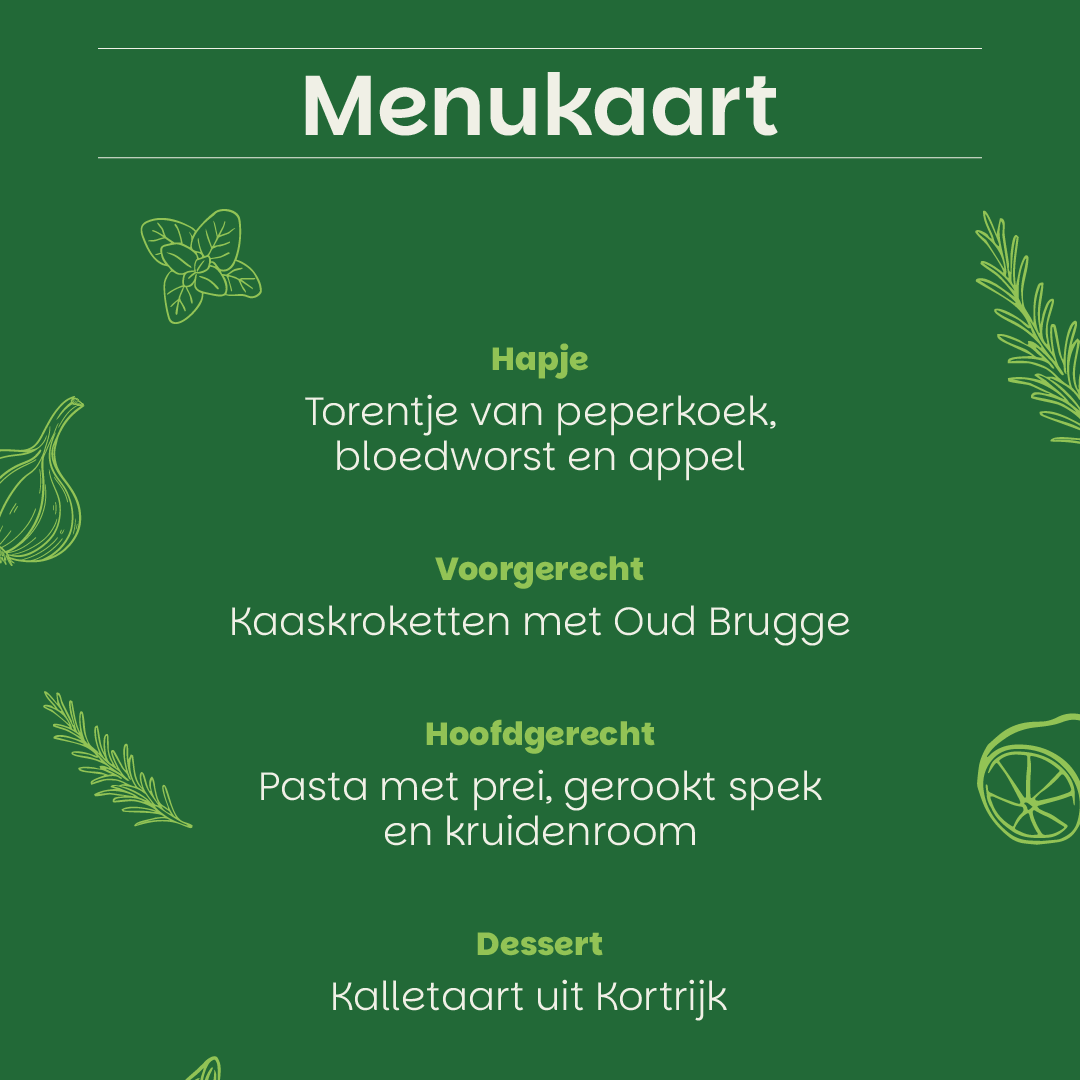 Menukaart

Hapje

Torentje van peperkoek, bloedworst en appel

Voorgerecht

Kaaskroketten met Oud Brugge

Hoofdgerecht

Pasta met prei, gerookt spek en kruidenroom

Dessert

Kalletaart uit Kortrijk